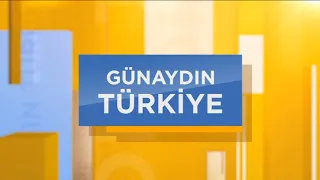 GÜNAYDIN
TÜRKİYE